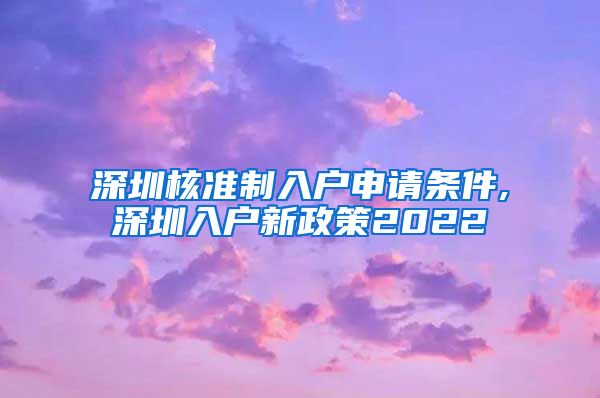 深圳核准制入户申请条件,
深圳入户新政策2022